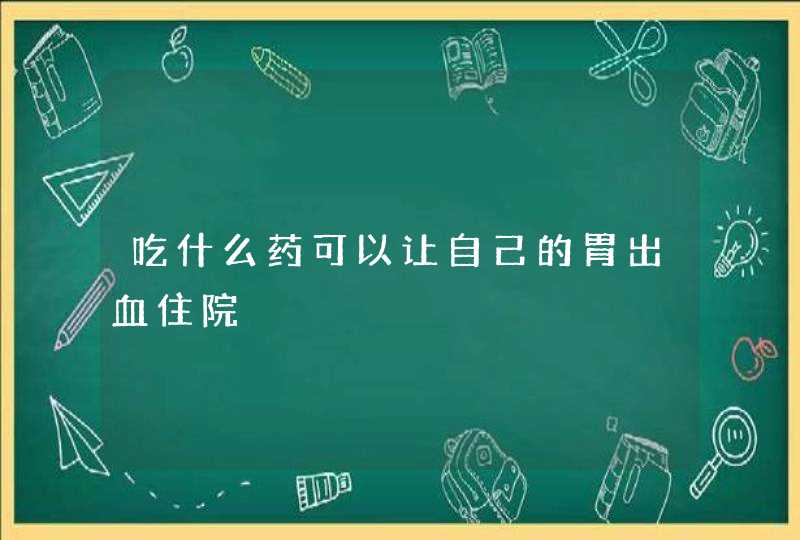 吃什么药可以让自己的胃出血住院